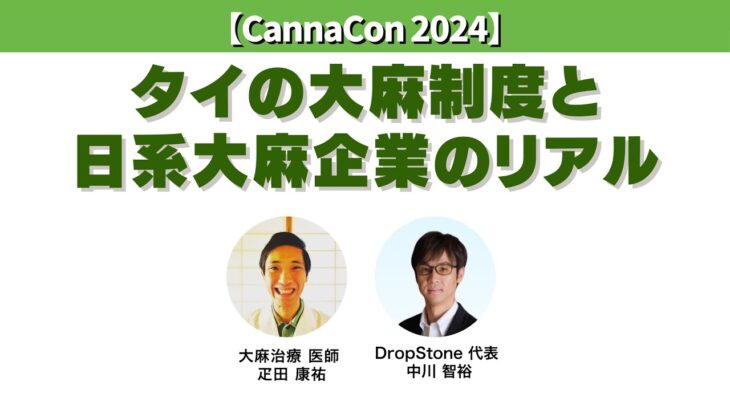 【CannaCon 2024】

タイの大麻制度と
日系大麻企業のリアル

大麻治療 医師
疋田 康祐

DropStone 代表
中川 智裕